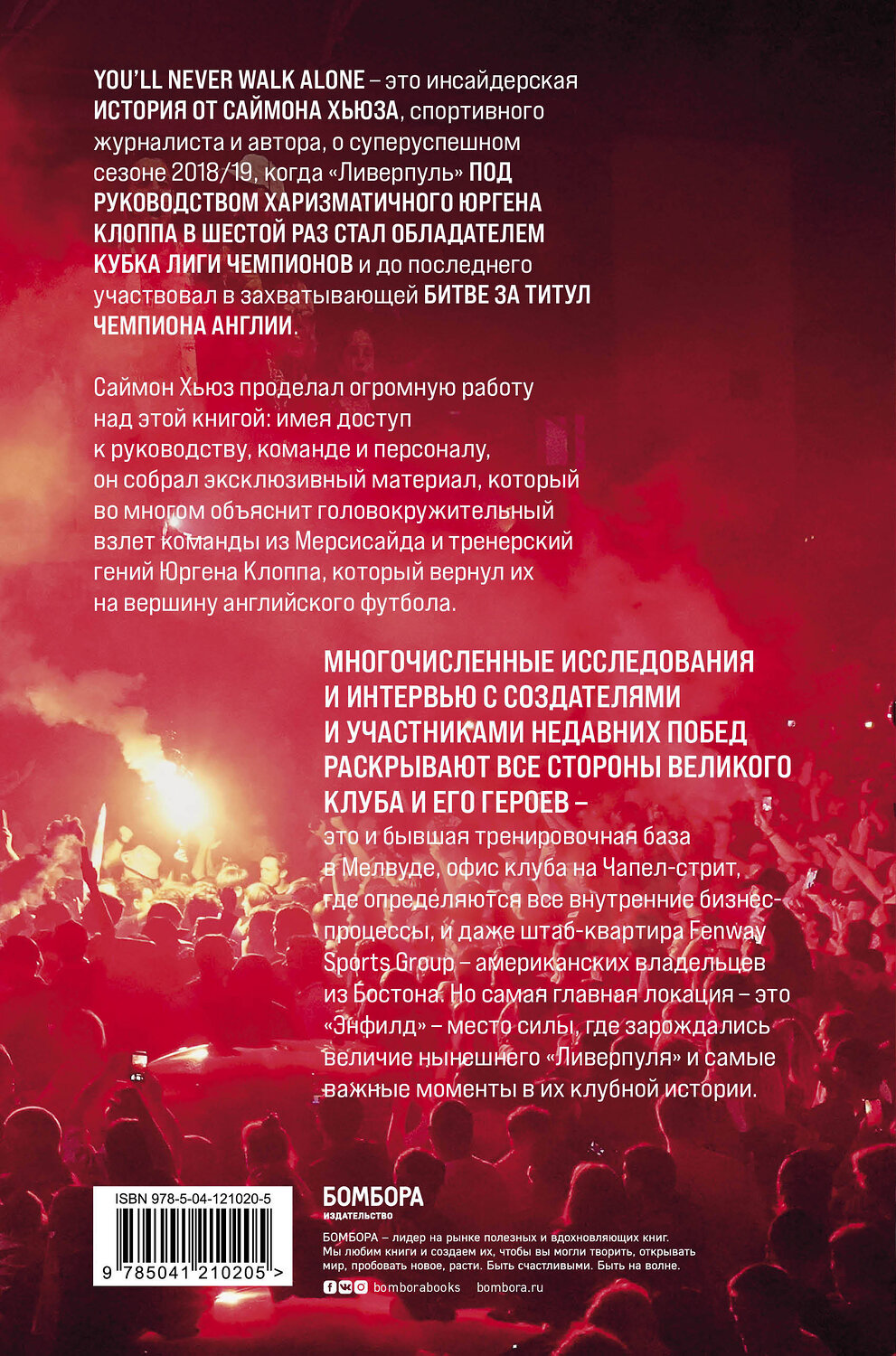 YOU'LL NEVER WALK ALONE – это инсайдерская ИСТОРИЯ ОТ САЙМОНА ХЬЮЗА, спортивного журналиста и автора, о суперуспешном сезоне 2018/19, когда «Ливерпуль» ПОД РУКОВОДСТВОМ ХАРИЗМАТИЧНОГО ЮРГЕНА КЛОППА В ШЕСТОЙ РАЗ СТАЛ ОБЛАДАТЕЛЕМ КУБКА ЛИГИ ЧЕМПИОНОВ и до последнего участвовал в захватывающей БИТВЕ ЗА ТИТУЛ ЧЕМПИОНА АНГЛИИ.

Саймон Хьюз проделал огромную работу над этой книгой: имея доступ к руководству, команде и персоналу, он собрал эксклюзивный материал, который во многом объяснит головокружительный взлет команды из Мерсисайда и тренерский гений Юргена Клоппа, который вернул их на вершину английского футбола.

МНОГОЧИСЛЕННЫЕ ИССЛЕДОВАНИЯ И ИНТЕРВЬЮ С СОЗДАТЕЛЯМИ И УЧАСТНИКАМИ НЕДАВНИХ ПОБЕД РАСКРЫВАЮТ ВСЕ СТОРОНЫ ВЕЛИКОГО КЛУБА И ЕГО ГЕРОЕВ – это и бывшая тренировочная база в Мелвуде, офис клуба на Чапел-стрит, где определяются все внутренние бизнес-процессы, и даже штаб-квартира Fenway Sports Group – американских владельцев из Бостона. Но самая главная локация – это «Энфилд» – место силы, где зарождались величие нынешнего «Ливерпуля» и самые важные моменты в их клубной истории.

ISBN 978-5-04-121020-5

9 785041 210205 >

БОМБОРА
ИЗДАТЕЛЬСТВО

БОМБОРА – лидер на рынке полезных и вдохновляющих книг. Мы любим книги и создаем их, чтобы вы могли творить, открывать мир, пробовать новое, расти. Быть счастливыми. Быть на волне.

bomborabooks bombora.ru